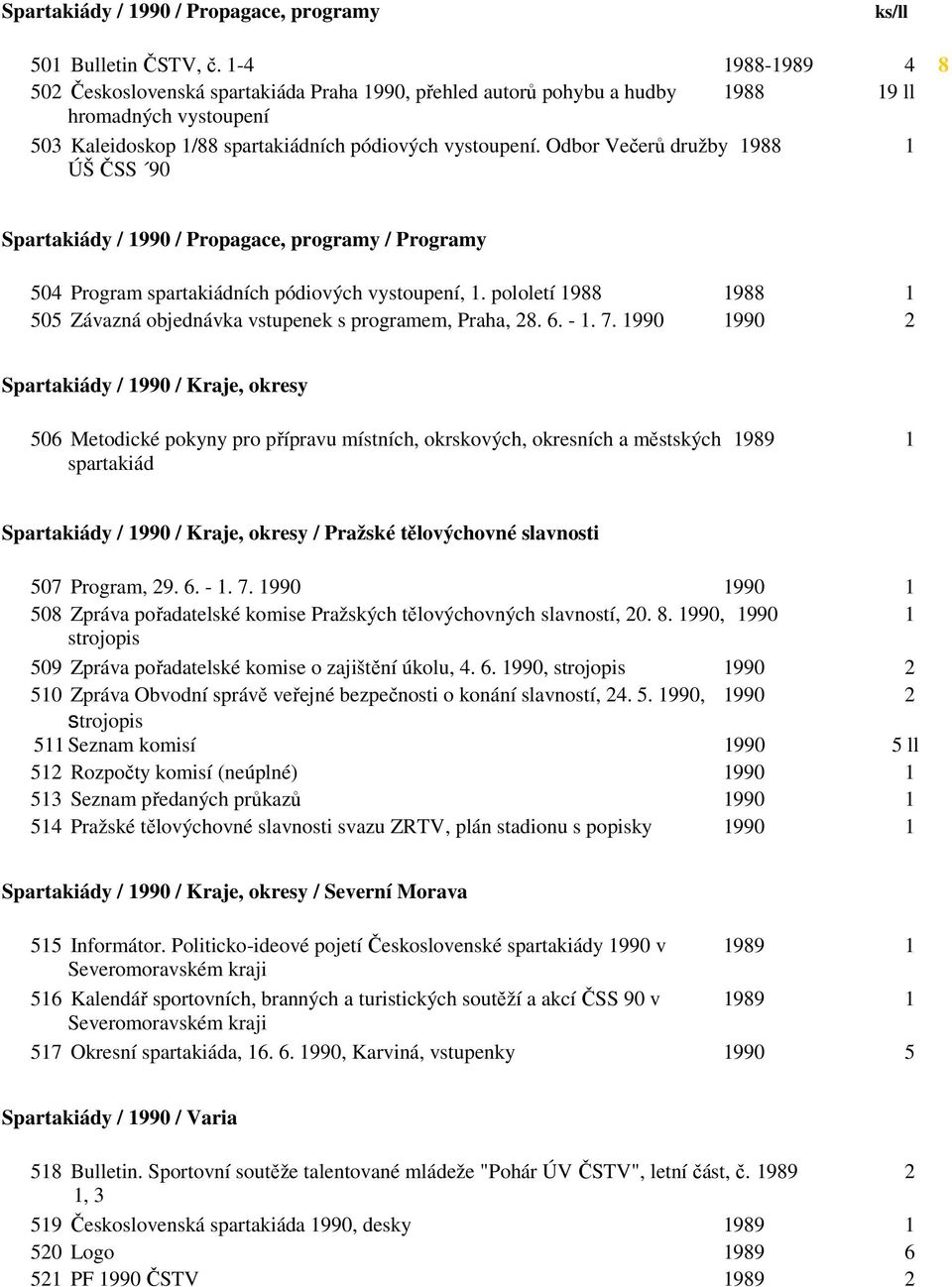 Spartakiády / 1990 / Propagace, programy ks/ll

501 Bulletin ČSTV, č. 1-4 1988-1989 4 8
502 Československá spartakiáda Praha 1990, přehled autorů pohybu a hudby hromadných vystoupení 1988 19 ll
503 Kaleidoskop 1/88 spartakiádních pódiových vystoupení. Odbor Večerů družby ÚŠ ČSS ´90 1988 1

Spartakiády / 1990 / Propagace, programy / Programy

504 Program spartakiádních pódiových vystoupení, 1. pololetí 1988 1988 1
505 Závazná objednávka vstupenek s programem, Praha, 28. 6. - 1. 7. 1990 1990 2

Spartakiády / 1990 / Kraje, okresy

506 Metodické pokyny pro přípravu místních, okrskových, okresních a městských spartakiád 1989 1

Spartakiády / 1990 / Kraje, okresy / Pražské tělovýchovné slavnosti

507 Program, 29. 6. - 1. 7. 1990 1990 1
508 Zpráva pořadatelské komise Pražských tělovýchovných slavností, 20. 8. 1990, strojopis 1990 1
509 Zpráva pořadatelské komise o zajištění úkolu, 4. 6. 1990, strojopis 1990 2
510 Zpráva Obvodní správě veřejné bezpečnosti o konání slavností, 24. 5. 1990, Strojopis 1990 2
511 Seznam komisí 1990 5 ll
512 Rozpočty komisí (neúplné) 1990 1
513 Seznam předaných průkazů 1990 1
514 Pražské tělovýchovné slavnosti svazu ZRTV, plán stadionu s popisky 1990 1

Spartakiády / 1990 / Kraje, okresy / Severní Morava

515 Informátor. Politicko-ideové pojetí Československé spartakiády 1990 v Severomoravském kraji 1989 1
516 Kalendář sportovních, branných a turistických soutěží a akcí ČSS 90 v Severomoravském kraji 1989 1
517 Okresní spartakiáda, 16. 6. 1990, Karviná, vstupenky 1990 5

Spartakiády / 1990 / Varia

518 Bulletin. Sportovní soutěže talentované mládeže "Pohár ÚV ČSTV", letní část, č. 1, 3 1989 2
519 Československá spartakiáda 1990, desky 1989 1
520 Logo 1989 6
521 PF 1990 ČSTV 1989 2